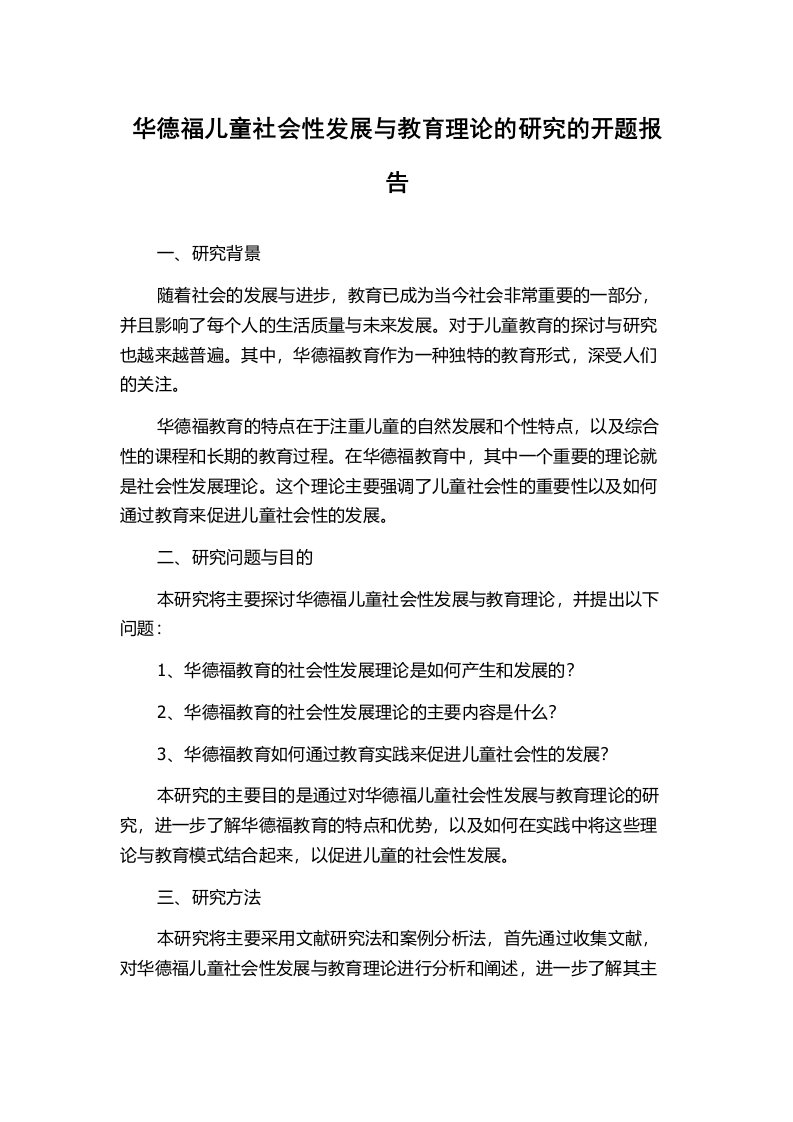 华德福儿童社会性发展与教育理论的研究的开题报告

一、研究背景

随着社会的发展与进步，教育已成为当今社会非常重要的一部分，并且影响了每个人的生活质量与未来发展。对于儿童教育的探讨与研究也越来越普遍。其中，华德福教育作为一种独特的教育形式，深受人们的关注。

华德福教育的特点在于注重儿童的自然发展和个性特点，以及综合性的课程和长期的教育过程。在华德福教育中，其中一个重要的理论就是社会性发展理论。这个理论主要强调了儿童社会性的重要性以及如何通过教育来促进儿童社会性的发展。

二、研究问题与目的

本研究将主要探讨华德福儿童社会性发展与教育理论，并提出以下问题：

1、华德福教育的社会性发展理论是如何产生和发展的？

2、华德福教育的社会性发展理论的主要内容是什么？

3、华德福教育如何通过教育实践来促进儿童社会性的发展？

本研究的主要目的是通过对华德福儿童社会性发展与教育理论的研究，进一步了解华德福教育的特点和优势，以及如何在实践中将这些理论与教育模式结合起来，以促进儿童的社会性发展。

三、研究方法

本研究将主要采用文献研究法和案例分析法，首先通过收集文献，对华德福儿童社会性发展与教育理论进行分析和阐述，进一步了解其主